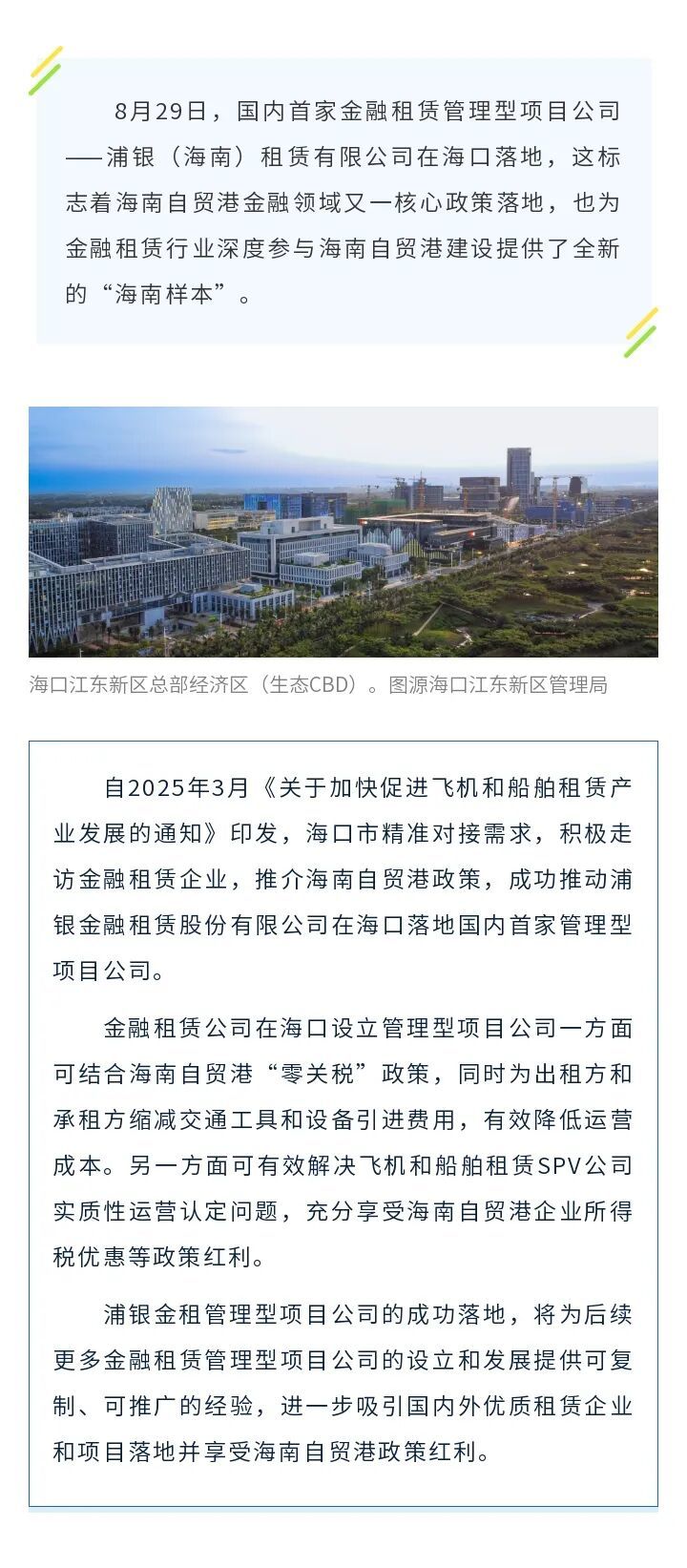 8月29日，国内首家金融租赁管理型项目公司——浦银（海南）租赁有限公司在海口落地，这标志着海南自贸港金融领域又一核心政策落地，也为金融租赁行业深度参与海南自贸港建设提供了全新的“海南样本”。

海口江东新区总部经济区（生态CBD）。图源海口江东新区管理局

自2025年3月《关于加快促进飞机和船舶租赁产业发展的通知》印发，海口市精准对接需求，积极走访金融租赁企业，推介海南自贸港政策，成功推动浦银金融租赁股份有限公司在海口落地国内首家管理型项目公司。

金融租赁公司在海口设立管理型项目公司一方面可结合海南自贸港“零关税”政策，同时为出租方和承租方缩减交通工具和设备引进费用，有效降低运营成本。另一方面可有效解决飞机和船舶租赁SPV公司实质性运营认定问题，充分享受海南自贸港企业所得税优惠等政策红利。

浦银金租管理型项目公司的成功落地，将为后续更多金融租赁管理型项目公司的设立和发展提供可复制、可推广的经验，进一步吸引国内外优质租赁企业和项目落地并享受海南自贸港政策红利。